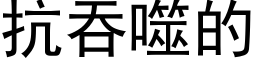 抗吞噬的